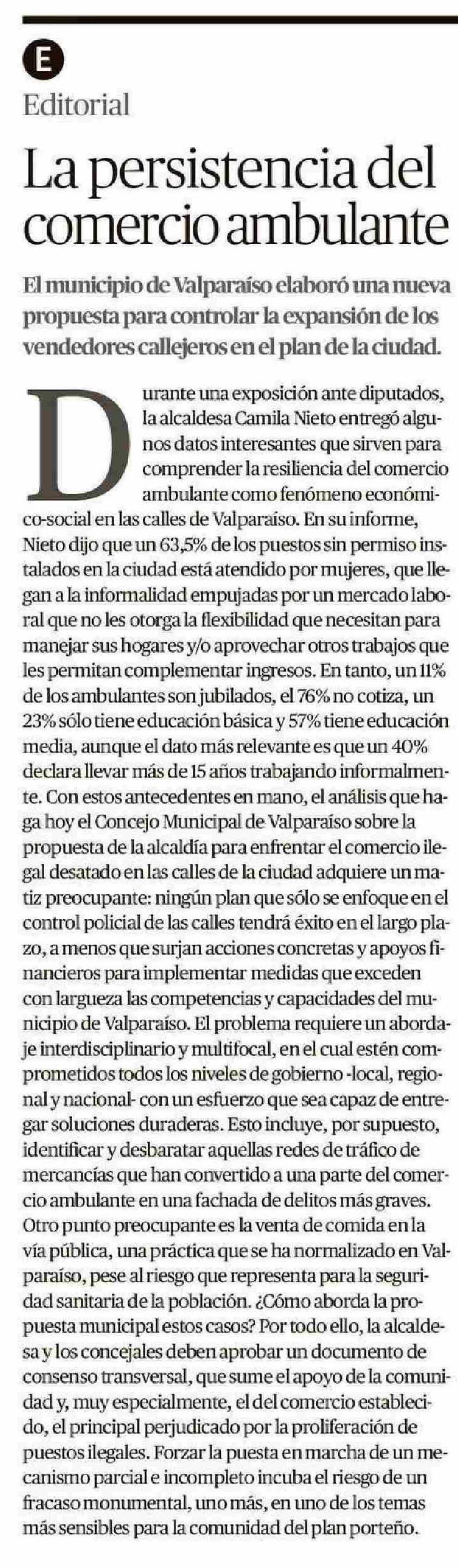 E

Editorial

La persistencia del comercio ambulante

El municipio de Valparaíso elaboró una nueva propuesta para controlar la expansión de los vendedores callejeros en el plan de la ciudad.

Durante una exposición ante diputados, la alcaldesa Camila Nieto entregó algunos datos interesantes que sirven para comprender la resiliencia del comercio ambulante como fenómeno económico-social en las calles de Valparaíso. En su informe, Nieto dijo que un 63,5% de los puestos sin permiso instalados en la ciudad está atendido por mujeres, que llegan a la informalidad empujadas por un mercado laboral que no les otorga la flexibilidad que necesitan para manejar sus hogares y/o aprovechar otros trabajos que les permitan complementar ingresos. En tanto, un 11% de los ambulantes son jubilados, el 76% no cotiza, un 23% sólo tiene educación básica y 57% tiene educación media, aunque el dato más relevante es que un 40% declara llevar más de 15 años trabajando informalmente. Con estos antecedentes en mano, el análisis que haga hoy el Concejo Municipal de Valparaíso sobre la propuesta de la alcaldía para enfrentar el comercio ilegal desatado en las calles de la ciudad adquiere un matiz preocupante: ningún plan que sólo se enfoque en el control policial de las calles tendrá éxito en el largo plazo, a menos que surjan acciones concretas y apoyos financieros para implementar medidas que exceden con largueza las competencias y capacidades del municipio de Valparaíso. El problema requiere un abordaje interdisciplinario y multifocal, en el cual estén comprometidos todos los niveles de gobierno -local, regional y nacional- con un esfuerzo que sea capaz de entregar soluciones duraderas. Esto incluye, por supuesto, identificar y desbaratar aquellas redes de tráfico de mercancías que han convertido a una parte del comercio ambulante en una fachada de delitos más graves. Otro punto preocupante es la venta de comida en la vía pública, una práctica que se ha normalizado en Valparaíso, pese al riesgo que representa para la seguridad sanitaria de la población. ¿Cómo aborda la propuesta municipal estos casos? Por todo ello, la alcaldesa y los concejales deben aprobar un documento de consenso transversal, que sume el apoyo de la comunidad y, muy especialmente, el del comercio establecido, el principal perjudicado por la proliferación de puestos ilegales. Forzar la puesta en marcha de un mecanismo parcial e incompleto incuba el riesgo de un fracaso monumental, uno más, en uno de los temas más sensibles para la comunidad del plan porteño.